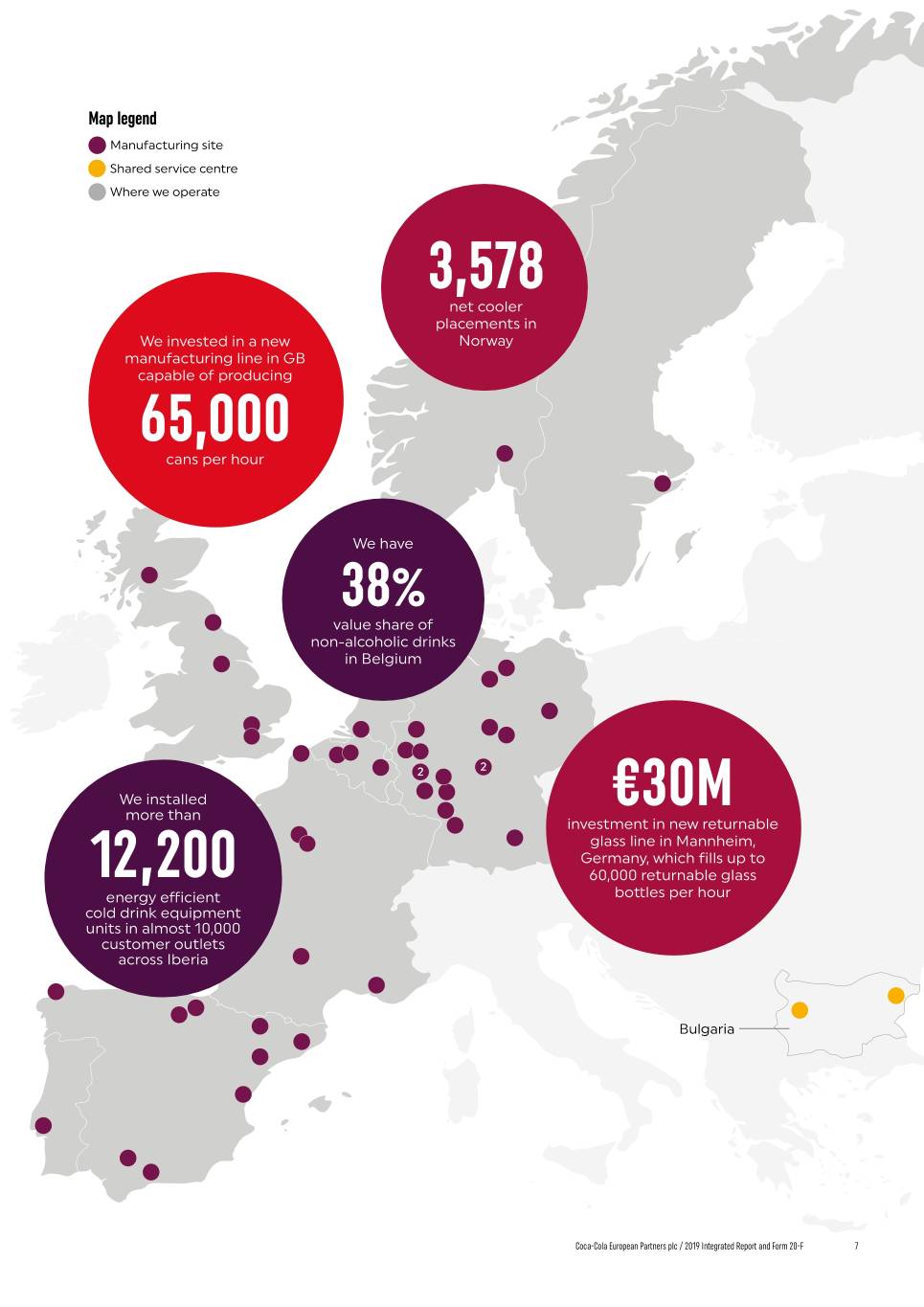 Map legend
Manufacturing site
Shared service centre
Where we operate

3,578
net cooler placements in Norway

We invested in a new manufacturing line in GB capable of producing
65,000
cans per hour

We have
38%
value share of non-alcoholic drinks in Belgium

2

2

€30M
investment in new returnable glass line in Mannheim, Germany, which fills up to 60,000 returnable glass bottles per hour

We installed more than
12,200
energy efficient cold drink equipment units in almost 10,000 customer outlets across Iberia

Bulgaria

Coca-Cola European Partners plc / 2019 Integrated Report and Form 20-F 7